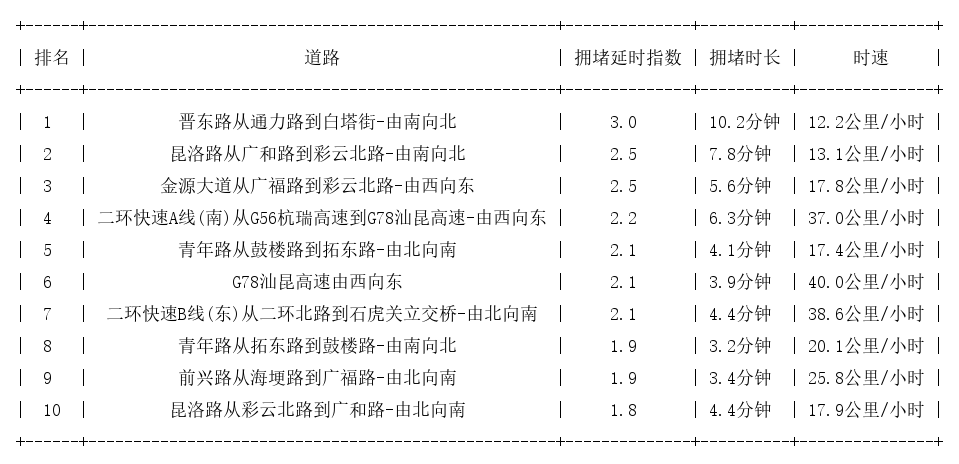 | 排名 | 道路 | 拥堵延时指数 | 拥堵时长 | 时速 |
|---|---|---|---|---|
| 1 | 晋东路从通力路到白塔街-由南向北 | 3.0 | 10.2分钟 | 12.2公里/小时 |
| 2 | 昆洛路从广和路到彩云北路-由南向北 | 2.5 | 7.8分钟 | 13.1公里/小时 |
| 3 | 金源大道从广福路到彩云北路-由西向东 | 2.5 | 5.6分钟 | 17.8公里/小时 |
| 4 | 二环快速A线(南)从G56杭瑞高速到G78汕昆高速-由西向东 | 2.2 | 6.3分钟 | 37.0公里/小时 |
| 5 | 青年路从鼓楼路到拓东路-由北向南 | 2.1 | 4.1分钟 | 17.4公里/小时 |
| 6 | G78汕昆高速由西向东 | 2.1 | 3.9分钟 | 40.0公里/小时 |
| 7 | 二环快速B线(东)从二环北路到石虎关立交桥-由北向南 | 2.1 | 4.4分钟 | 38.6公里/小时 |
| 8 | 青年路从拓东路到鼓楼路-由南向北 | 1.9 | 3.2分钟 | 20.1公里/小时 |
| 9 | 前兴路从海埂路到广福路-由北向南 | 1.9 | 3.4分钟 | 25.8公里/小时 |
| 10 | 昆洛路从彩云北路到广和路-由北向南 | 1.8 | 4.4分钟 | 17.9公里/小时 |